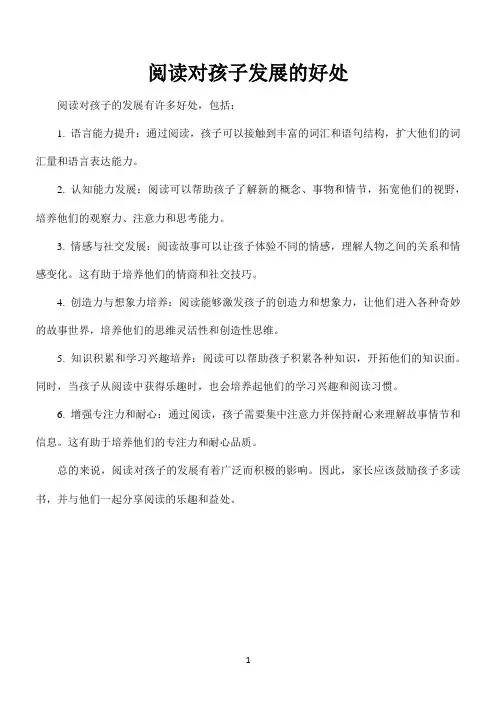 阅读对孩子发展的好处

阅读对孩子的发展有许多好处，包括：

1. 语言能力提升：通过阅读，孩子可以接触到丰富的词汇和语句结构，扩大他们的词汇量和语言表达能力。

2. 认知能力发展：阅读可以帮助孩子了解新的概念、事物和情节，拓宽他们的视野，培养他们的观察力、注意力和思考能力。

3. 情感与社交发展：阅读故事可以让孩子体验不同的情感，理解人物之间的关系和情感变化。这有助于培养他们的情商和社交技巧。

4. 创造力与想象力培养：阅读能够激发孩子的创造力和想象力，让他们进入各种奇妙的故事世界，培养他们的思维灵活性和创造性思维。

5. 知识积累和学习兴趣培养：阅读可以帮助孩子积累各种知识，开拓他们的知识面。同时，当孩子从阅读中获得乐趣时，也会培养起他们的学习兴趣和阅读习惯。

6. 增强专注力和耐心：通过阅读，孩子需要集中注意力并保持耐心来理解故事情节和信息。这有助于培养他们的专注力和耐心品质。

总的来说，阅读对孩子的发展有着广泛而积极的影响。因此，家长应该鼓励孩子多读书，并与他们一起分享阅读的乐趣和益处。

1